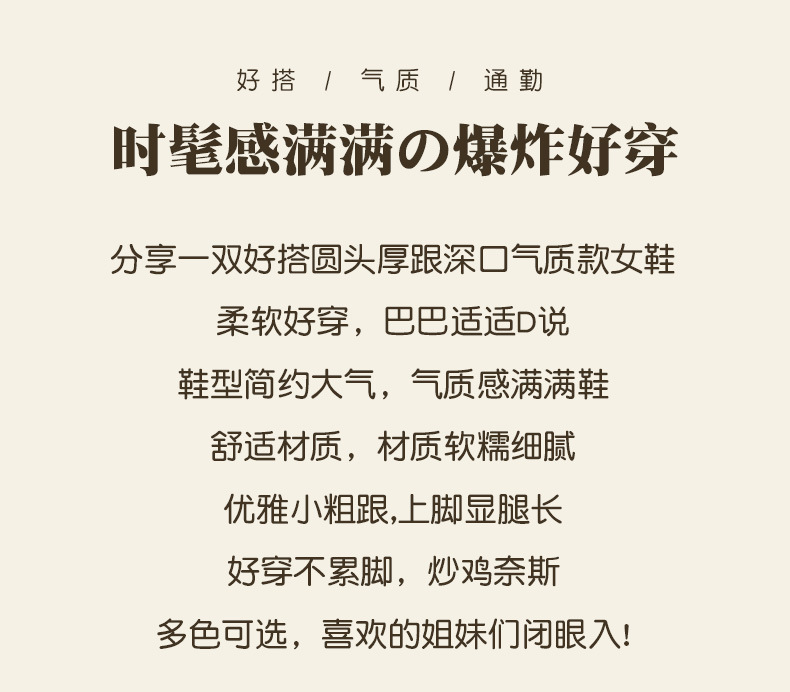 好搭 / 气质 / 通勤

时髦感满满の爆炸好穿

分享一双好搭圆头厚跟深口气质款女鞋

柔软好穿，巴巴适适D说

鞋型简约大气，气质感满满鞋

舒适材质，材质软糯细腻

优雅小粗跟,上脚显腿长

好穿不累脚，炒鸡奈斯

多色可选，喜欢的姐妹们闭眼入!